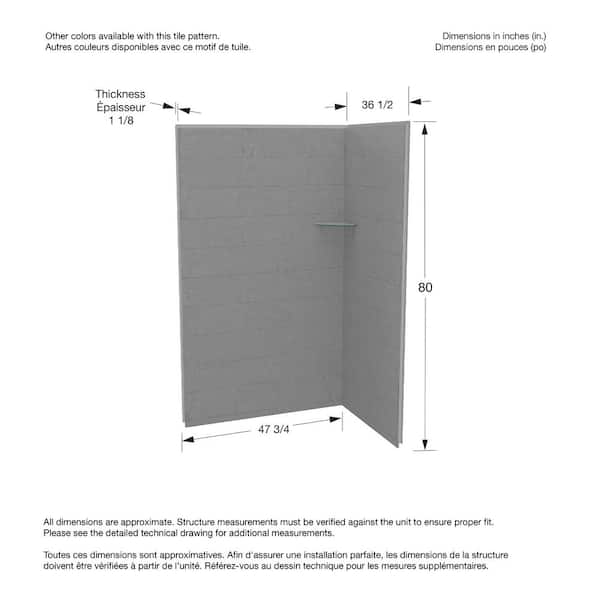 Other colors available with this tile pattern.
Autres couleurs disponibles avec ce motif de tuile.

Dimensions in inches (in.)
Dimensions en pouces (po)

Thickness
Épaisseur
1 1/8

36 1/2

80

47 3/4

All dimensions are approximate. Structure measurements must be verified against the unit to ensure proper fit. Please see the detailed technical drawing for additional measurements.

Toutes ces dimensions sont approximatives. Afin d'assurer une installation parfaite, les dimensions de la structure doivent être vérifiées à partir de l'unité. Référez-vous au dessin technique pour les mesures supplémentaires.